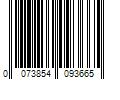 0 073854 093665